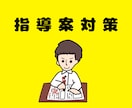 指導案対策